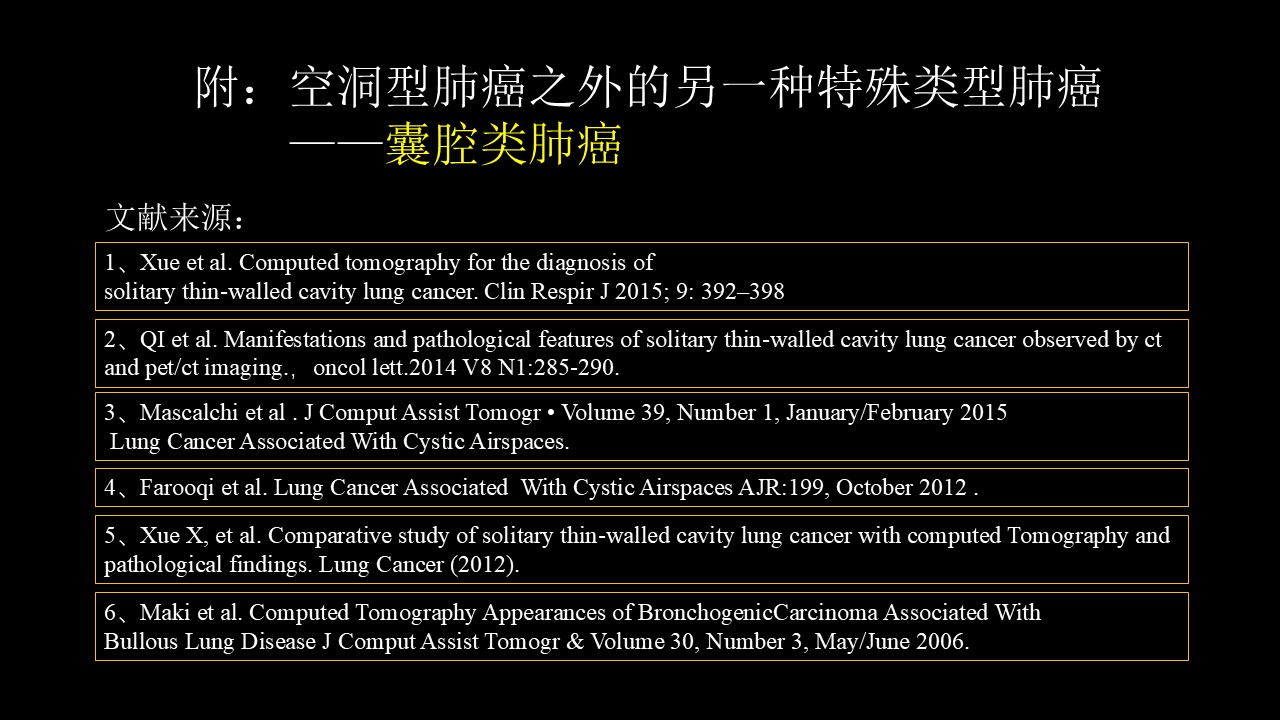 附：空洞型肺癌之外的另一种特殊类型肺癌
——囊腔类肺癌

文献来源：

1、Xue et al. Computed tomography for the diagnosis of solitary thin-walled cavity lung cancer. Clin Respir J 2015; 9: 392–398

2、QI et al. Manifestations and pathological features of solitary thin-walled cavity lung cancer observed by ct and pet/ct imaging.， oncol lett.2014 V8 N1:285-290.

3、Mascalchi et al . J Comput Assist Tomogr • Volume 39, Number 1, January/February 2015 Lung Cancer Associated With Cystic Airspaces.

4、Farooqi et al. Lung Cancer Associated With Cystic Airspaces AJR:199, October 2012 .

5、Xue X, et al. Comparative study of solitary thin-walled cavity lung cancer with computed Tomography and pathological findings. Lung Cancer (2012).

6、Maki et al. Computed Tomography Appearances of BronchogenicCarcinoma Associated With Bullous Lung Disease J Comput Assist Tomogr & Volume 30, Number 3, May/June 2006.